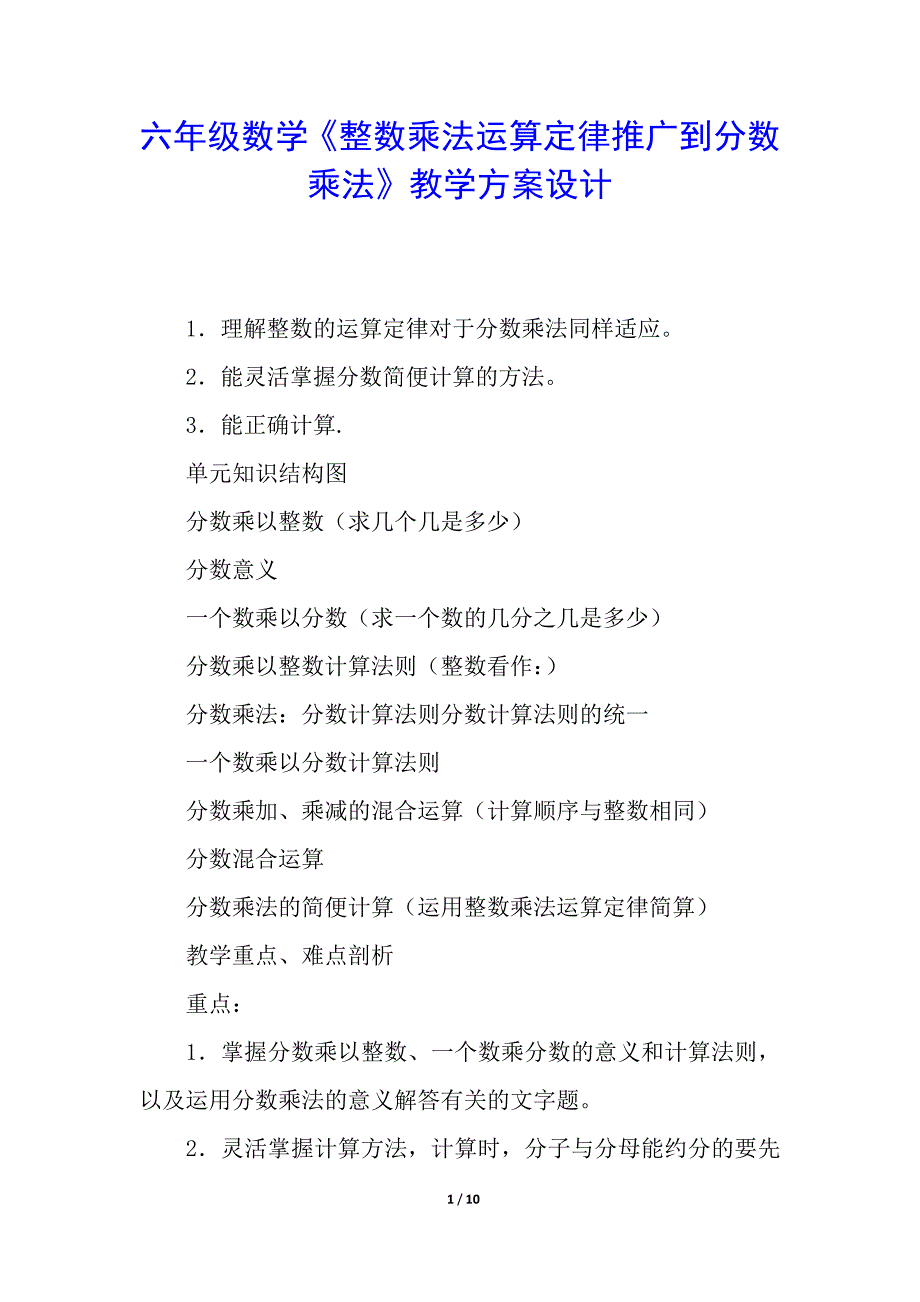 六年级数学《整数乘法运算定律推广到分数乘法》教学方案设计

1．理解整数的运算定律对于分数乘法同样适应。

2．能灵活掌握分数简便计算的方法。

3．能正确计算.

单元知识结构图

分数乘以整数（求几个几是多少）

分数意义

一个数乘以分数（求一个数的几分之几是多少）

分数乘以整数计算法则（整数看作：）

分数乘法：分数计算法则分数计算法则的统一

一个数乘以分数计算法则

分数乘加、乘减的混合运算（计算顺序与整数相同）

分数混合运算

分数乘法的简便计算（运用整数乘法运算定律简算）

教学重点、难点剖析

重点：

1．掌握分数乘以整数、一个数乘分数的意义和计算法则，以及运用分数乘法的意义解答有关的文字题。

2．灵活掌握计算方法，计算时，分子与分母能约分的要先

1 / 10